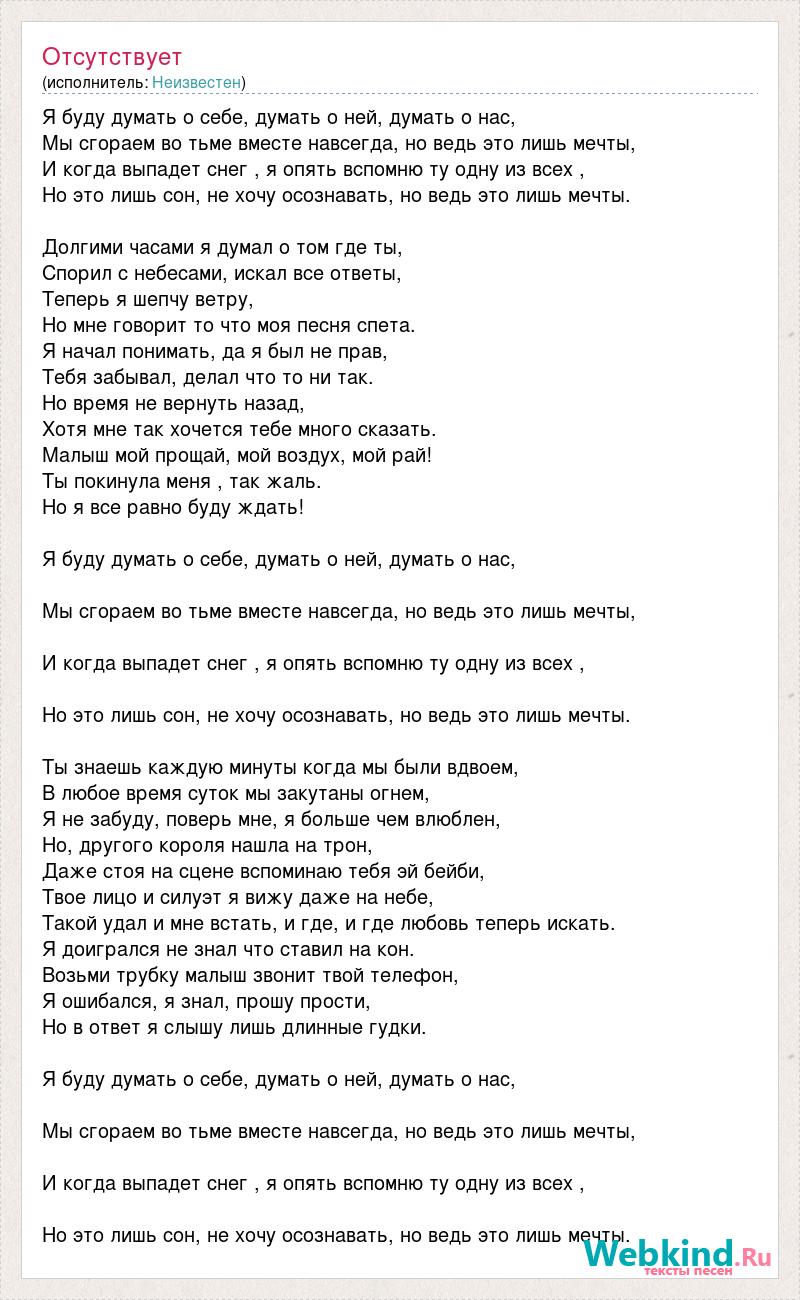 Отсутствует
(исполнитель: Неизвестен)

Я буду думать о себе, думать о ней, думать о нас,
Мы сгораем во тьме вместе навсегда, но ведь это лишь мечты,
И когда выпадет снег , я опять вспомню ту одну из всех ,
Но это лишь сон, не хочу осознавать, но ведь это лишь мечты.

Долгими часами я думал о том где ты,
Спорил с небесами, искал все ответы,
Теперь я шепчу ветру,
Но мне говорит то что моя песня спета.
Я начал понимать, да я был не прав,
Тебя забывал, делал что то ни так.
Но время не вернуть назад,
Хотя мне так хочется тебе много сказать.
Малыш мой прощай, мой воздух, мой рай!
Ты покинула меня , так жаль.
Но я все равно буду ждать!

Я буду думать о себе, думать о ней, думать о нас,

Мы сгораем во тьме вместе навсегда, но ведь это лишь мечты,

И когда выпадет снег , я опять вспомню ту одну из всех ,

Но это лишь сон, не хочу осознавать, но ведь это лишь мечты.

Ты знаешь каждую минуты когда мы были вдвоем,
В любое время суток мы закутаны огнем,
Я не забуду, поверь мне, я больше чем влюблен,
Но, другого короля нашла на трон,
Даже стоя на сцене вспоминаю тебя эй бейби,
Твое лицо и силуэт я вижу даже на небе,
Такой удал и мне встать, и где, и где любовь теперь искать.
Я доигрался не знал что ставил на кон.
Возьми трубку малыш звонит твой телефон,
Я ошибался, я знал, прошу прости,
Но в ответ я слышу лишь длинные гудки.

Я буду думать о себе, думать о ней, думать о нас,

Мы сгораем во тьме вместе навсегда, но ведь это лишь мечты,

И когда выпадет снег , я опять вспомню ту одну из всех ,

Но это лишь сон, не хочу осознавать, но ведь это лишь мечты.

Webkind.Ru
тексты песен